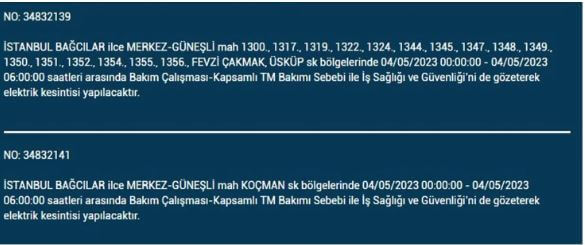 NO: 34832139

İSTANBUL BAĞCILAR ilce MERKEZ-GÜNEŞLİ mah 1300., 1317., 1319., 1322., 1324., 1344., 1345., 1347., 1348., 1349., 1350., 1351., 1352., 1354., 1355., 1356., FEVZİ ÇAKMAK, ÜSKÜP sk bölgelerinde 04/05/2023 00:00:00 - 04/05/2023 06:00:00 saatleri arasında Bakım Çalışması-Kapsamlı TM Bakımı Sebebi ile İş Sağlığı ve Güvenliği'ni de gözeterek elektrik kesintisi yapılacaktır.

NO: 34832141

İSTANBUL BAĞCILAR ilce MERKEZ-GÜNEŞLİ mah KOÇMAN sk bölgelerinde 04/05/2023 00:00:00 - 04/05/2023 06:00:00 saatleri arasında Bakım Çalışması-Kapsamlı TM Bakımı Sebebi ile İş Sağlığı ve Güvenliği'ni de gözeterek elektrik kesintisi yapılacaktır.